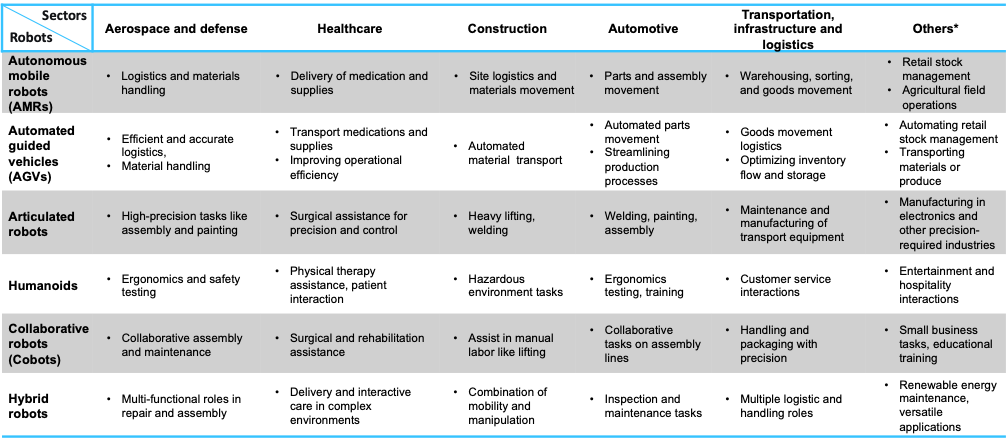 | Sectors / Robots | Aerospace and defense | Healthcare | Construction | Automotive | Transportation, infrastructure and logistics | Others* |
|---|---|---|---|---|---|---|
| Autonomous mobile robots (AMRs) | • Logistics and materials handling | • Delivery of medication and supplies | • Site logistics and materials movement | • Parts and assembly movement | • Warehousing, sorting, and goods movement | • Retail stock management • Agricultural field operations |
| Automated guided vehicles (AGVs) | • Efficient and accurate logistics, • Material handling | • Transport medications and supplies • Improving operational efficiency | • Automated material transport | • Automated parts movement • Streamlining production processes | • Goods movement logistics • Optimizing inventory flow and storage | • Automating retail stock management • Transporting materials or produce |
| Articulated robots | • High-precision tasks like assembly and painting | • Surgical assistance for precision and control | • Heavy lifting, welding | • Welding, painting, assembly | • Maintenance and manufacturing of transport equipment | • Manufacturing in electronics and other precision-required industries |
| Humanoids | • Ergonomics and safety testing | • Physical therapy assistance, patient interaction | • Hazardous environment tasks | • Ergonomics testing, training | • Customer service interactions | • Entertainment and hospitality interactions |
| Collaborative robots (Cobots) | • Collaborative assembly and maintenance | • Surgical and rehabilitation assistance | • Assist in manual labor like lifting | • Collaborative tasks on assembly lines | • Handling and packaging with precision | • Small business tasks, educational training |
| Hybrid robots | • Multi-functional roles in repair and assembly | • Delivery and interactive care in complex environments | • Combination of mobility and manipulation | • Inspection and maintenance tasks | • Multiple logistic and handling roles | • Renewable energy maintenance, versatile applications |